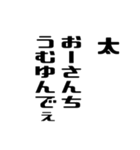 太

おーさんち

うむゆんでぇ